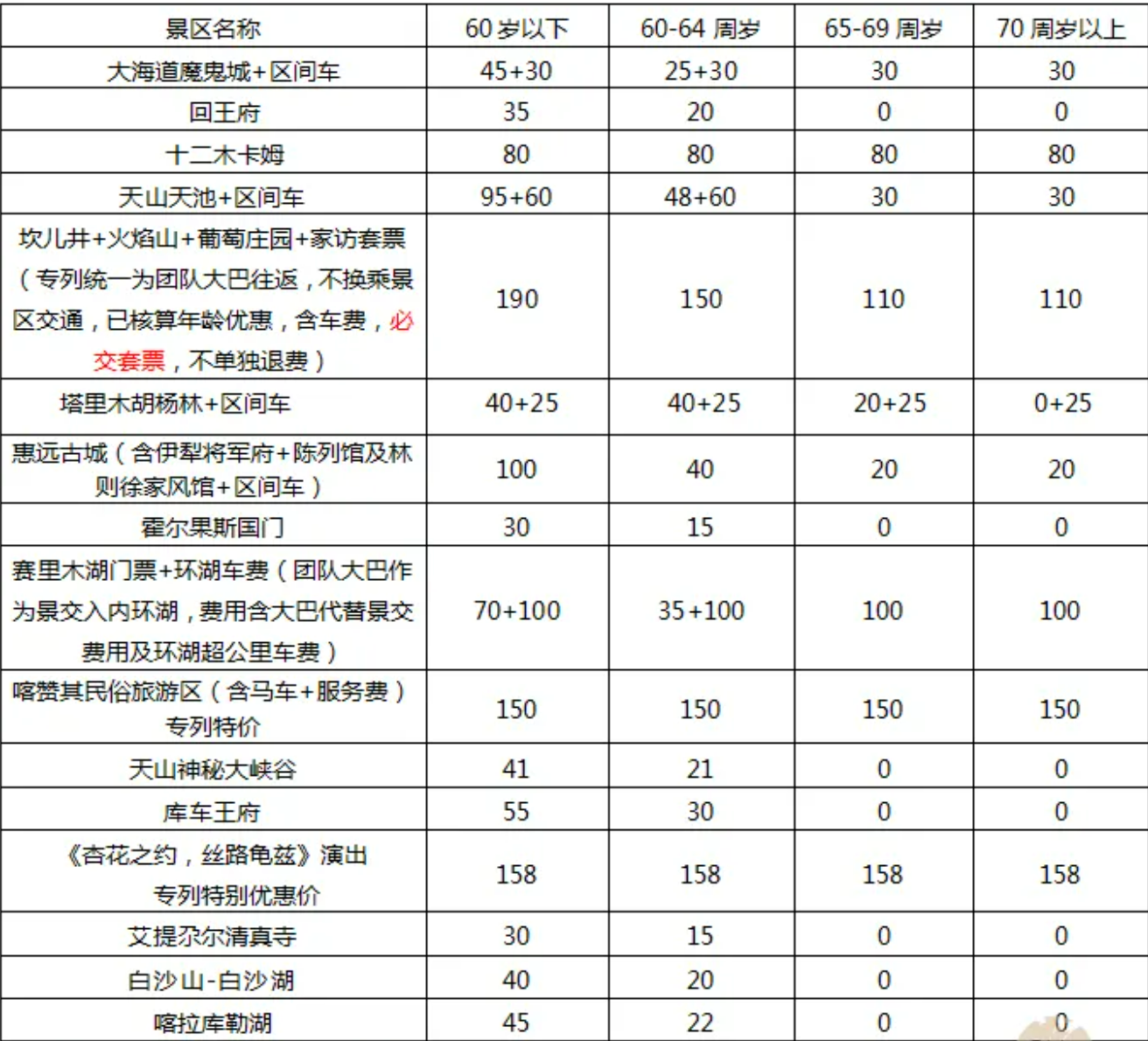 | 景区名称 | 60 岁以下 | 60-64 周岁 | 65-69 周岁 | 70 周岁以上 |
|---|---|---|---|---|
| 大海道魔鬼城+区间车 | 45+30 | 25+30 | 30 | 30 |
| 回王府 | 35 | 20 | 0 | 0 |
| 十二木卡姆 | 80 | 80 | 80 | 80 |
| 天山天池+区间车 | 95+60 | 48+60 | 30 | 30 |
| 坎儿井+火焰山+葡萄庄园+家访套票（专列统一为团队大巴往返，不换乘景区交通，已核算年龄优惠，含车费，必交套票，不单独退费） | 190 | 150 | 110 | 110 |
| 塔里木胡杨林+区间车 | 40+25 | 40+25 | 20+25 | 0+25 |
| 惠远古城（含伊犁将军府+陈列馆及林则徐家风馆+区间车） | 100 | 40 | 20 | 20 |
| 霍尔果斯国门 | 30 | 15 | 0 | 0 |
| 赛里木湖门票+环湖车费（团队大巴作为景交入内环湖，费用含大巴代替景交费用及环湖超公里车费） | 70+100 | 35+100 | 100 | 100 |
| 喀赞其民俗旅游区（含马车+服务费）专列特价 | 150 | 150 | 150 | 150 |
| 天山神秘大峡谷 | 41 | 21 | 0 | 0 |
| 库车王府 | 55 | 30 | 0 | 0 |
| 《杏花之约，丝路龟兹》演出 专列特别优惠价 | 158 | 158 | 158 | 158 |
| 艾提尕尔清真寺 | 30 | 15 | 0 | 0 |
| 白沙山-白沙湖 | 40 | 20 | 0 | 0 |
| 喀拉库勒湖 | 45 | 22 | 0 | 0 |